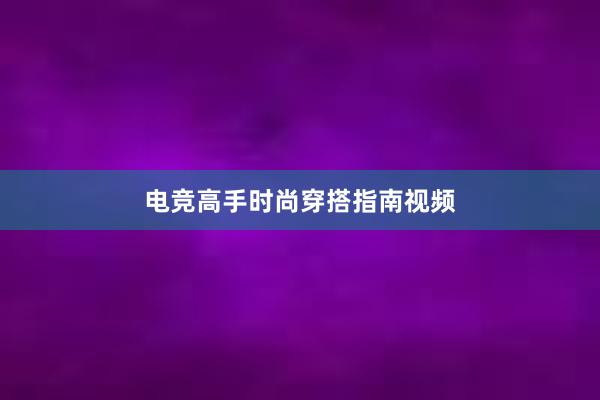 电竞高手时尚穿搭指南视频